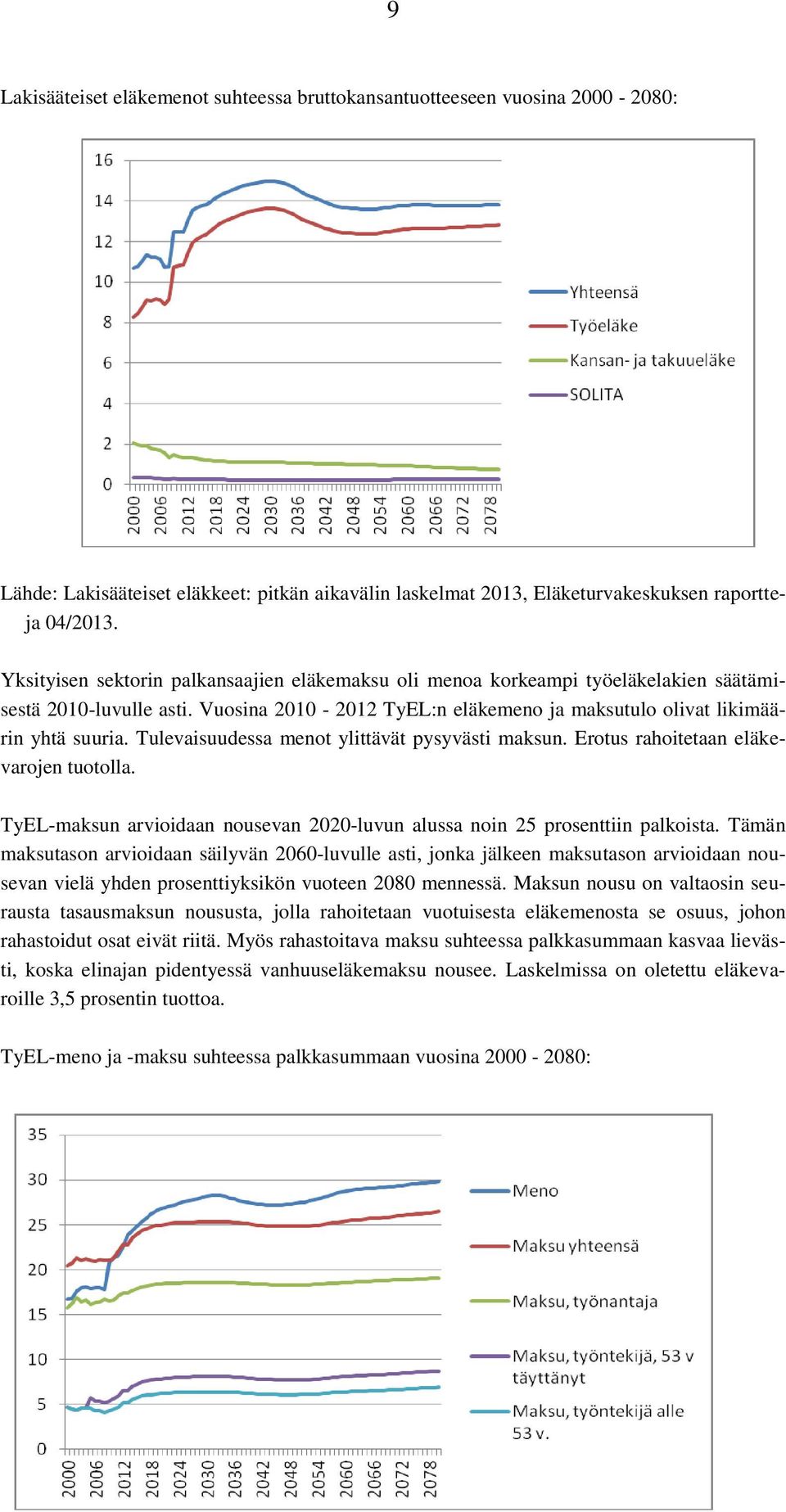 9

Lakisääteiset eläkemenot suhteessa bruttokansantuotteeseen vuosina 2000 - 2080:

16
14
12
10
8
6
4
2
0
2000
2006
2012
2018
2024
2030
2036
2042
2048
2054
2060
2066
2072
2078

Yhteensä
Työeläke
Kansan- ja takuueläke
SOLITA

Lähde: Lakisääteiset eläkkeet: pitkän aikavälin laskelmat 2013, Eläketurvakeskuksen raportteja 04/2013.

Yksityisen sektorin palkansaajien eläkemaksu oli menoa korkeampi työeläkelakien säätämisestä 2010-luvulle asti. Vuosina 2010 - 2012 TyEL:n eläkemeno ja maksutulo olivat likimäärin yhtä suuria. Tulevaisuudessa menot ylittävät pysyvästi maksun. Erotus rahoitetaan eläkevarojen tuotolla.

TyEL-maksun arvioidaan nousevan 2020-luvun alussa noin 25 prosenttiin palkoista. Tämän maksutason arvioidaan säilyvän 2060-luvulle asti, jonka jälkeen maksutason arvioidaan nousevan vielä yhden prosenttiyksikön vuoteen 2080 mennessä. Maksun nousu on valtaosin seurausta tasausmaksun noususta, jolla rahoitetaan vuotuisesta eläkemenosta se osuus, johon rahastoidut osat eivät riitä. Myös rahastoitava maksu suhteessa palkkasummaan kasvaa lievästi, koska elinajan pidentyessä vanhuuseläkemaksu nousee. Laskelmissa on oletettu eläkevaroille 3,5 prosentin tuottoa.

TyEL-meno ja -maksu suhteessa palkkasummaan vuosina 2000 - 2080:

35
30
25
20
15
10
5
0
2000
2006
2012
2018
2024
2030
2036
2042
2048
2054
2060
2066
2072
2078

Meno
Maksu yhteensä
Maksu, työnantaja
Maksu, työntekijä, 53 v täyttänyt
Maksu, työntekijä alle 53 v.